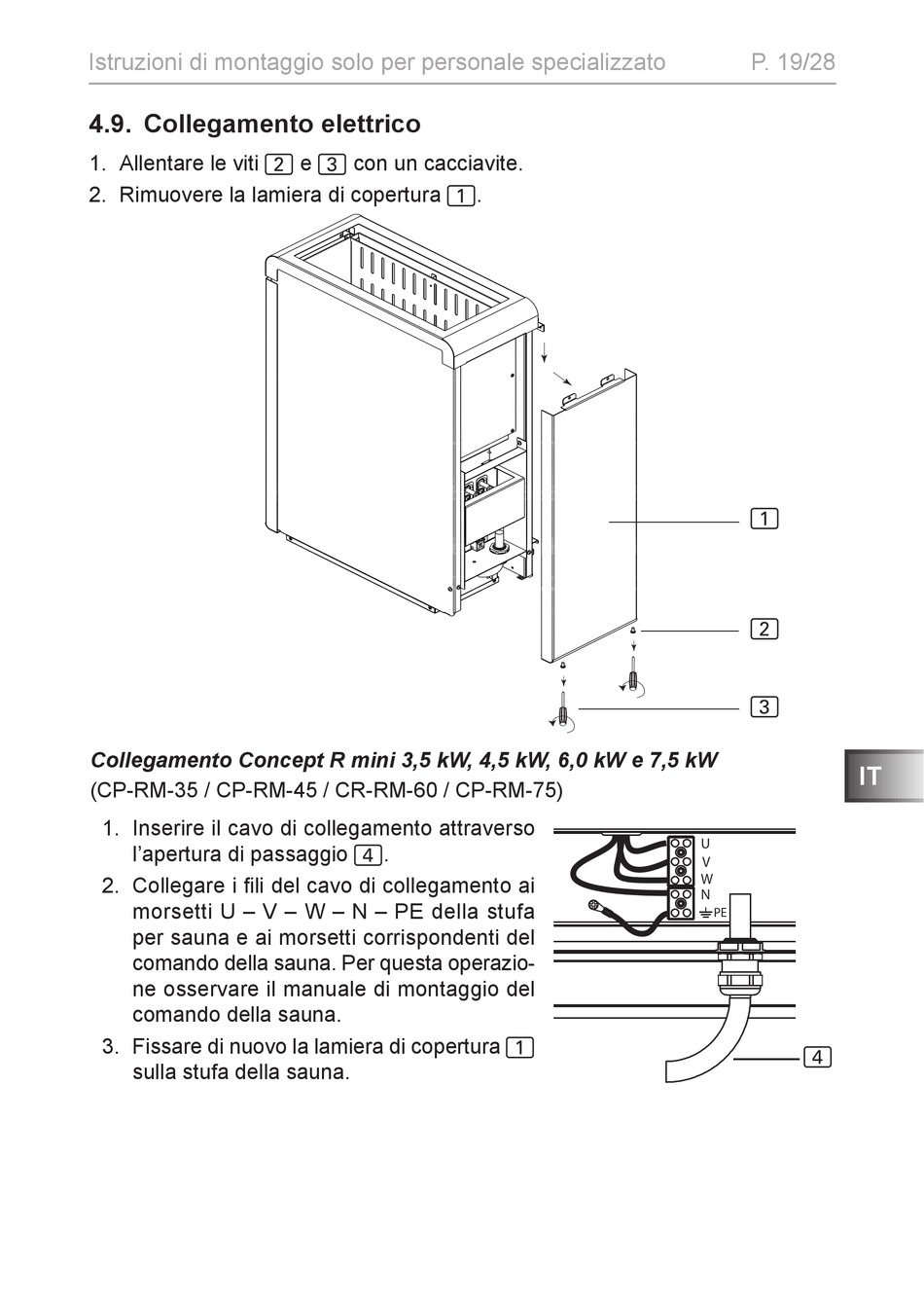 Istruzioni di montaggio solo per personale specializzato P. 19/28

4.9. Collegamento elettrico

1. Allentare le viti 2 e 3 con un cacciavite.
2. Rimuovere la lamiera di copertura 1.

1

2

3

Collegamento Concept R mini 3,5 kW, 4,5 kW, 6,0 kW e 7,5 kW
(CP-RM-35 / CP-RM-45 / CR-RM-60 / CP-RM-75)

IT

1. Inserire il cavo di collegamento attraverso l'apertura di passaggio 4.
2. Collegare i fili del cavo di collegamento ai morsetti U – V – W – N – PE della stufa per sauna e ai morsetti corrispondenti del comando della sauna. Per questa operazione osservare il manuale di montaggio del comando della sauna.
3. Fissare di nuovo la lamiera di copertura 1 sulla stufa della sauna.

U
V
W
N
PE

4